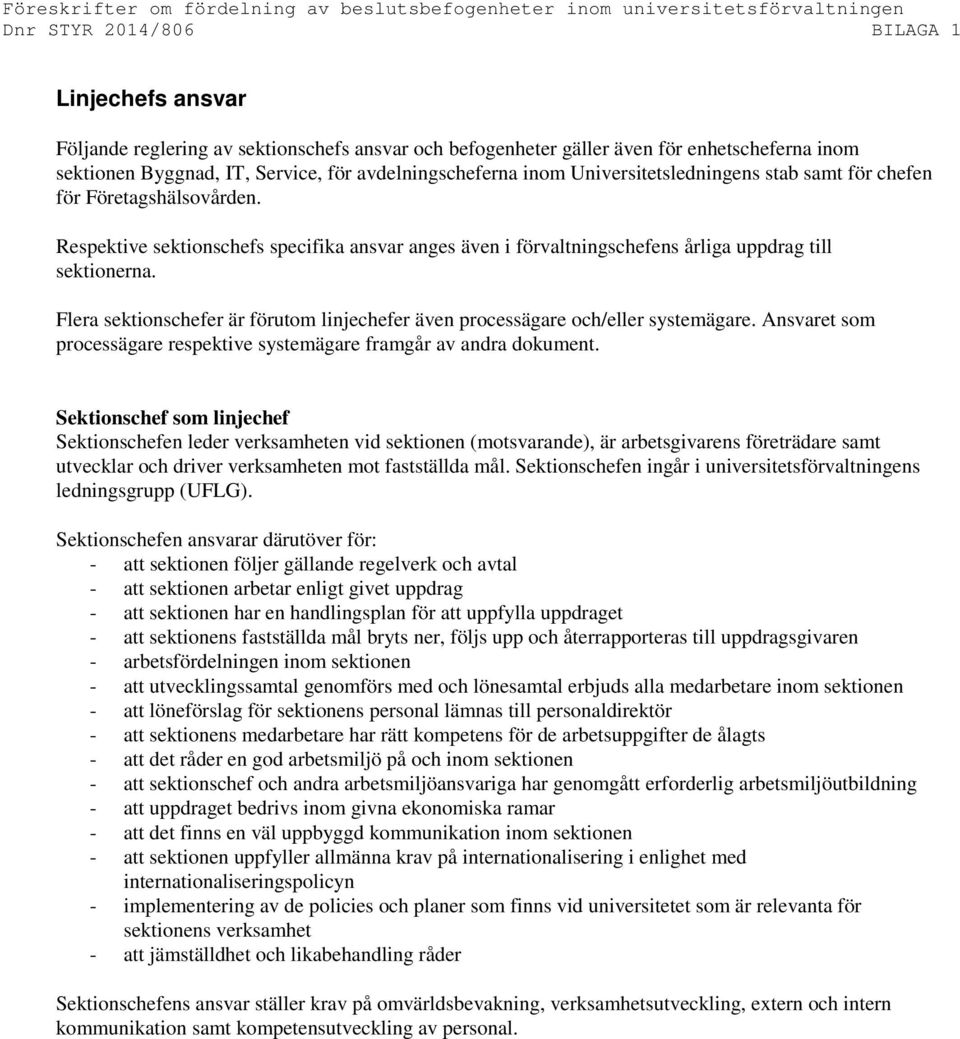 Föreskrifter om fördelning av beslutsbefogenheter inom universitetsförvaltningen
Dnr STYR 2014/806 BILAGA 1

Linjechefs ansvar

Följande reglering av sektionschefs ansvar och befogenheter gäller även för enhetscheferna inom sektionen Byggnad, IT, Service, för avdelningscheferna inom Universitetsledningens stab samt för chefen för Företagshälsovården.

Respektive sektionschefs specifika ansvar anges även i förvaltningschefens årliga uppdrag till sektionerna.

Flera sektionschefer är förutom linjechefer även processägare och/eller systemägare. Ansvaret som processägare respektive systemägare framgår av andra dokument.

Sektionschef som linjechef
Sektionschefen leder verksamheten vid sektionen (motsvarande), är arbetsgivarens företrädare samt utvecklar och driver verksamheten mot fastställda mål. Sektionschefen ingår i universitetsförvaltningens ledningsgrupp (UFLG).

Sektionschefen ansvarar därutöver för:
- att sektionen följer gällande regelverk och avtal
- att sektionen arbetar enligt givet uppdrag
- att sektionen har en handlingsplan för att uppfylla uppdraget
- att sektionens fastställda mål bryts ner, följs upp och återrapporteras till uppdragsgivaren
- arbetsfördelningen inom sektionen
- att utvecklingssamtal genomförs med och lönesamtal erbjuds alla medarbetare inom sektionen
- att löneförslag för sektionens personal lämnas till personaldirektör
- att sektionens medarbetare har rätt kompetens för de arbetsuppgifter de ålagts
- att det råder en god arbetsmiljö på och inom sektionen
- att sektionschef och andra arbetsmiljöansvariga har genomgått erforderlig arbetsmiljöutbildning
- att uppdraget bedrivs inom givna ekonomiska ramar
- att det finns en väl uppbyggd kommunikation inom sektionen
- att sektionen uppfyller allmänna krav på internationalisering i enlighet med internationaliseringspolicyn
- implementering av de policies och planer som finns vid universitetet som är relevanta för sektionens verksamhet
- att jämställdhet och likabehandling råder

Sektionschefens ansvar ställer krav på omvärldsbevakning, verksamhetsutveckling, extern och intern kommunikation samt kompetensutveckling av personal.